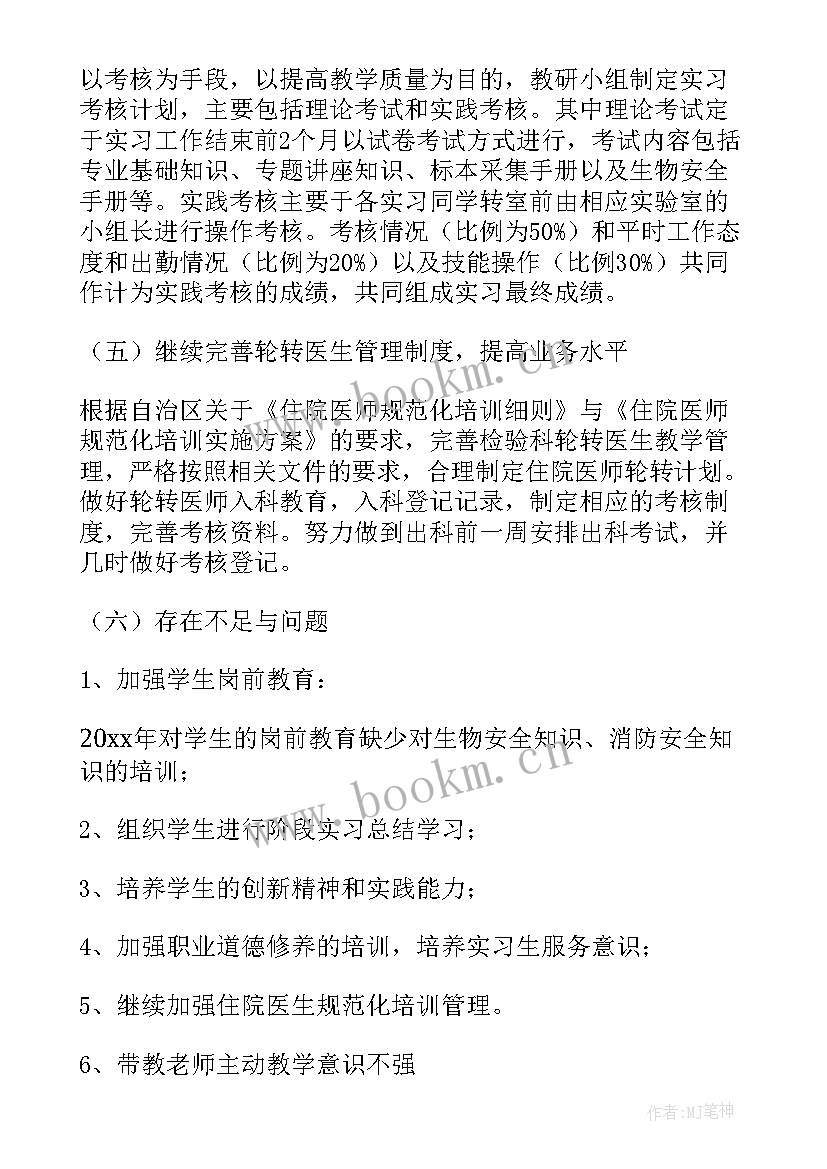 以考核为手段，以提高教学质量为目的，教研小组制定实习考核计划，主要包括理论考试和实践考核。其中理论考试定于实习工作结束前2个月以试卷考试方式进行，考试内容包括专业基础知识、专题讲座知识、标本采集手册以及生物安全手册等。实践考核主要于各实习同学转室前由相应实验室的小组长进行操作考核。考核情况（比例为50%）和平时工作态度和出勤情况（比例为20%）以及技能操作（比例30%）共同作计为实践考核的成绩，共同组成实习最终成绩。

（五）继续完善轮转医生管理制度，提高业务水平

根据自治区关于《住院医师规范化培训细则》与《住院医师规范化培训实施方案》的要求，完善检验科轮转医生教学管理，严格按照相关文件的要求，合理制定住院医师轮转计划。做好轮转医师入科教育，入科登记记录，制定相应的考核制度，完善考核资料。努力做到出科前一周安排出科考试，并几时做好考核登记。

（六）存在不足与问题

1、加强学生岗前教育：

20xx年对学生的岗前教育缺少对生物安全知识、消防安全知识的培训；

2、组织学生进行阶段实习总结学习；

3、培养学生的创新精神和实践能力；

4、加强职业道德修养的培训，培养实习生服务意识；

5、继续加强住院医生规范化培训管理。

6、带教老师主动教学意识不强

www.bookm.cn

www.bookm.cn

作者:MJ笔神